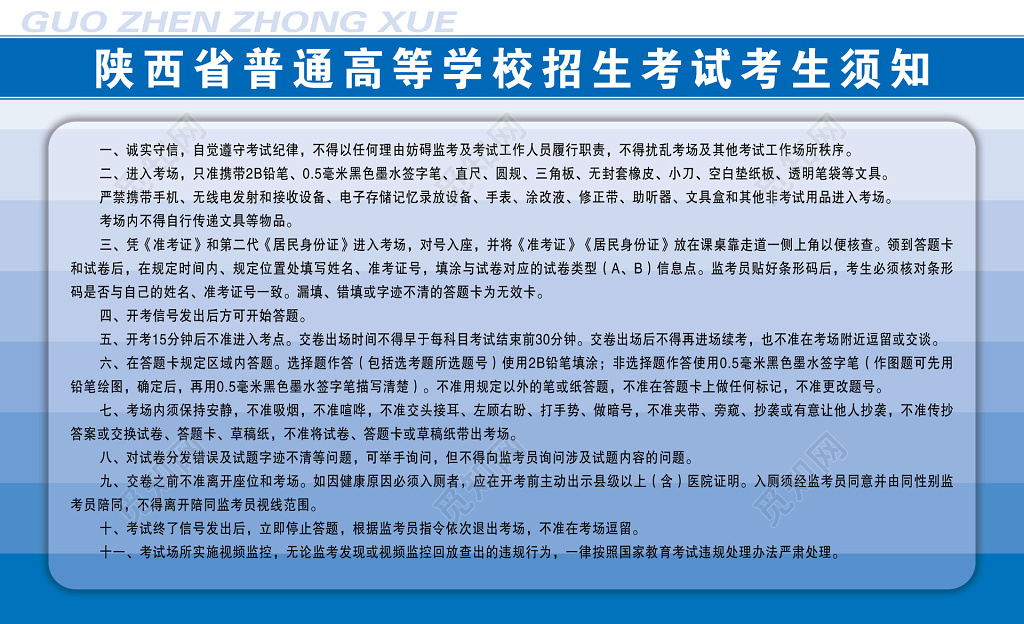 GUO ZHEN ZHONG XUE

陕西省普通高等学校招生考试考生须知

一、诚实守信，自觉遵守考试纪律，不得以任何理由妨碍监考及考试工作人员履行职责，不得扰乱考场及其他考试工作场所秩序。

二、进入考场，只准携带2B铅笔、0.5毫米黑色墨水签字笔、直尺、圆规、三角板、无封套橡皮、小刀、空白垫纸板、透明笔袋等文具。

严禁携带手机、无线电发射和接收设备、电子存储记忆录放设备、手表、涂改液、修正带、助听器、文具盒和其他非考试用品进入考场。

考场内不得自行传递文具等物品。

三、凭《准考证》和第二代《居民身份证》进入考场，对号入座，并将《准考证》《居民身份证》放在课桌靠走道一侧上角以便核查。领到答题卡和试卷后，在规定时间内、规定位置处填写姓名、准考证号，填涂与试卷对应的试卷类型（A、B）信息点。监考员贴好条形码后，考生必须核对条形码是否与自己的姓名、准考证号一致。漏填、错填或字迹不清的答题卡为无效卡。

四、开考信号发出后方可开始答题。

五、开考15分钟后不准进入考点。交卷出场时间不得早于每科目考试结束前30分钟。交卷出场后不得再进场续考，也不准在考场附近逗留或交谈。

六、在答题卡规定区域内答题。选择题作答（包括选考题所选题号）使用2B铅笔填涂；非选择题作答使用0.5毫米黑色墨水签字笔（作图题可先用铅笔绘图，确定后，再用0.5毫米黑色墨水签字笔描写清楚）。不准用规定以外的笔或纸答题，不准在答题卡上做任何标记，不准更改题号。

七、考场内须保持安静，不准吸烟，不准喧哗，不准交头接耳、左顾右盼、打手势、做暗号，不准夹带、旁窥、抄袭或有意让他人抄袭，不准传抄答案或交换试卷、答题卡、草稿纸，不准将试卷、答题卡或草稿纸带出考场。

八、对试卷分发错误及试题字迹不清等问题，可举手询问，但不得向监考员询问涉及试题内容的问题。

九、交卷之前不准离开座位和考场。如因健康原因必须入厕者，应在开考前主动出示县级以上（含）医院证明。入厕须经监考员同意并由同性别监考员陪同，不得离开陪同监考员视线范围。

十、考试终了信号发出后，立即停止答题，根据监考员指令依次退出考场，不准在考场逗留。

十一、考试场所实施视频监控，无论监考发现或视频监控回放查出的违规行为，一律按照国家教育考试违规处理办法严肃处理。